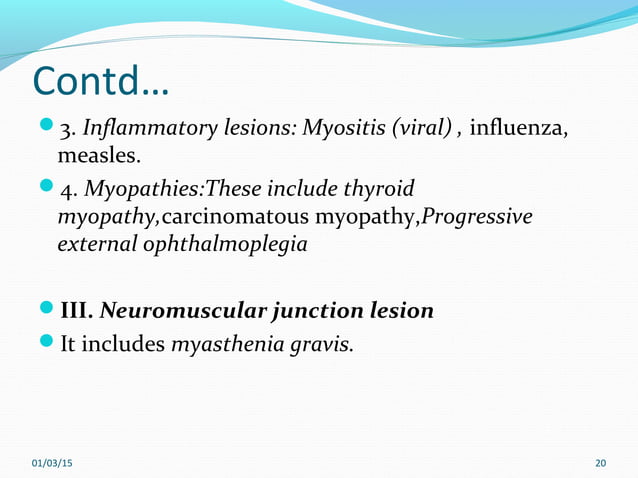 Contd…

3. Inflammatory lesions: Myositis (viral) , influenza, measles.

4. Myopathies:These include thyroid myopathy,carcinomatous myopathy,Progressive external ophthalmoplegia

III. Neuromuscular junction lesion

It includes myasthenia gravis.

01/03/15

20